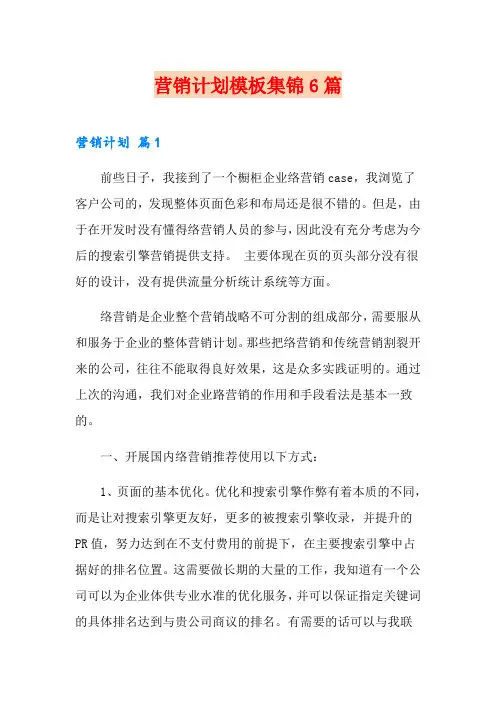 营销计划模板集锦6篇

营销计划 篇1

前些日子，我接到了一个橱柜企业络营销case，我浏览了客户公司的，发现整体页面色彩和布局还是很不错的。但是，由于在开发时没有懂得络营销人员的参与，因此没有充分考虑为今后的搜索引擎营销提供支持。 主要体现在页的页头部分没有很好的设计，没有提供流量分析统计系统等方面。

络营销是企业整个营销战略不可分割的组成部分，需要服从和服务于企业的整体营销计划。那些把络营销和传统营销割裂开来的公司，往往不能取得良好效果，这是众多实践证明的。通过上次的沟通，我们对企业路营销的作用和手段看法是基本一致的。

一、开展国内络营销推荐使用以下方式：

1、页面的基本优化。优化和搜索引擎作弊有着本质的不同，而是让对搜索引擎更友好，更多的被搜索引擎收录，并提升的PR值，努力达到在不支付费用的前提下，在主要搜索引擎中占据好的排名位置。这需要做长期的大量的工作，我知道有一个公司可以为企业体供专业水准的优化服务，并可以保证指定关键词的具体排名达到与贵公司商议的排名。有需要的话可以与我联